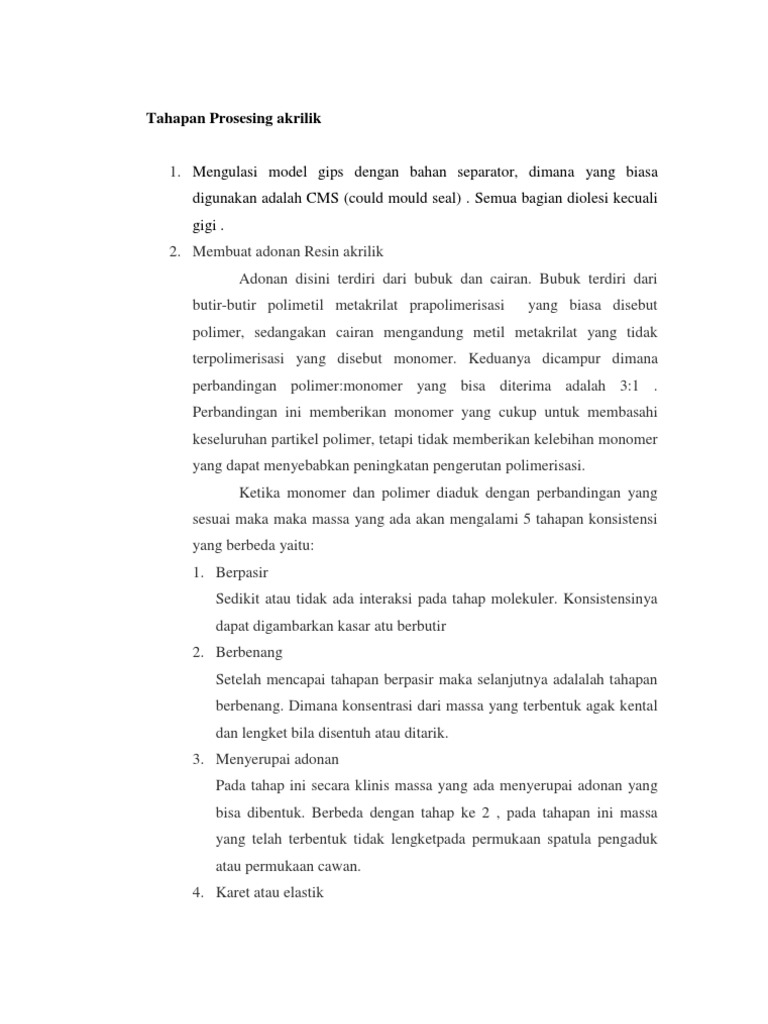 Tahapan Prosesing akrilik

1. Mengulasi model gips dengan bahan separator, dimana yang biasa digunakan adalah CMS (could mould seal) . Semua bagian diolesi kecuali gigi .

2. Membuat adonan Resin akrilik

Adonan disini terdiri dari bubuk dan cairan. Bubuk terdiri dari butir-butir polimetil metakrilat prapolimerisasi yang biasa disebut polimer, sedangakan cairan mengandung metil metakrilat yang tidak terpolimerisasi yang disebut monomer. Keduanya dicampur dimana perbandingan polimer:monomer yang bisa diterima adalah 3:1 . Perbandingan ini memberikan monomer yang cukup untuk membasahi keseluruhan partikel polimer, tetapi tidak memberikan kelebihan monomer yang dapat menyebabkan peningkatan pengerutan polimerisasi.

Ketika monomer dan polimer diaduk dengan perbandingan yang sesuai maka maka massa yang ada akan mengalami 5 tahapan konsistensi yang berbeda yaitu:

1. Berpasir
Sedikit atau tidak ada interaksi pada tahap molekuler. Konsistensinya dapat digambarkan kasar atu berbutir

2. Berbenang
Setelah mencapai tahapan berpasir maka selanjutnya adalalah tahapan berbenang. Dimana konsentrasi dari massa yang terbentuk agak kental dan lengket bila disentuh atau ditarik.

3. Menyerupai adonan
Pada tahap ini secara klinis massa yang ada menyerupai adonan yang bisa dibentuk. Berbeda dengan tahap ke 2 , pada tahapan ini massa yang telah terbentuk tidak lengketpada permukaan spatula pengaduk atau permukaan cawan.

4. Karet atau elastik